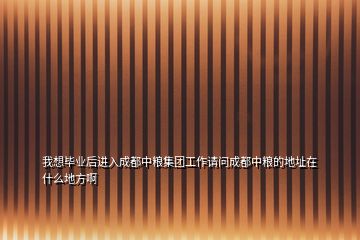 我想毕业后进入成都中粮集团工作请问成都中粮的地址在什么地方啊